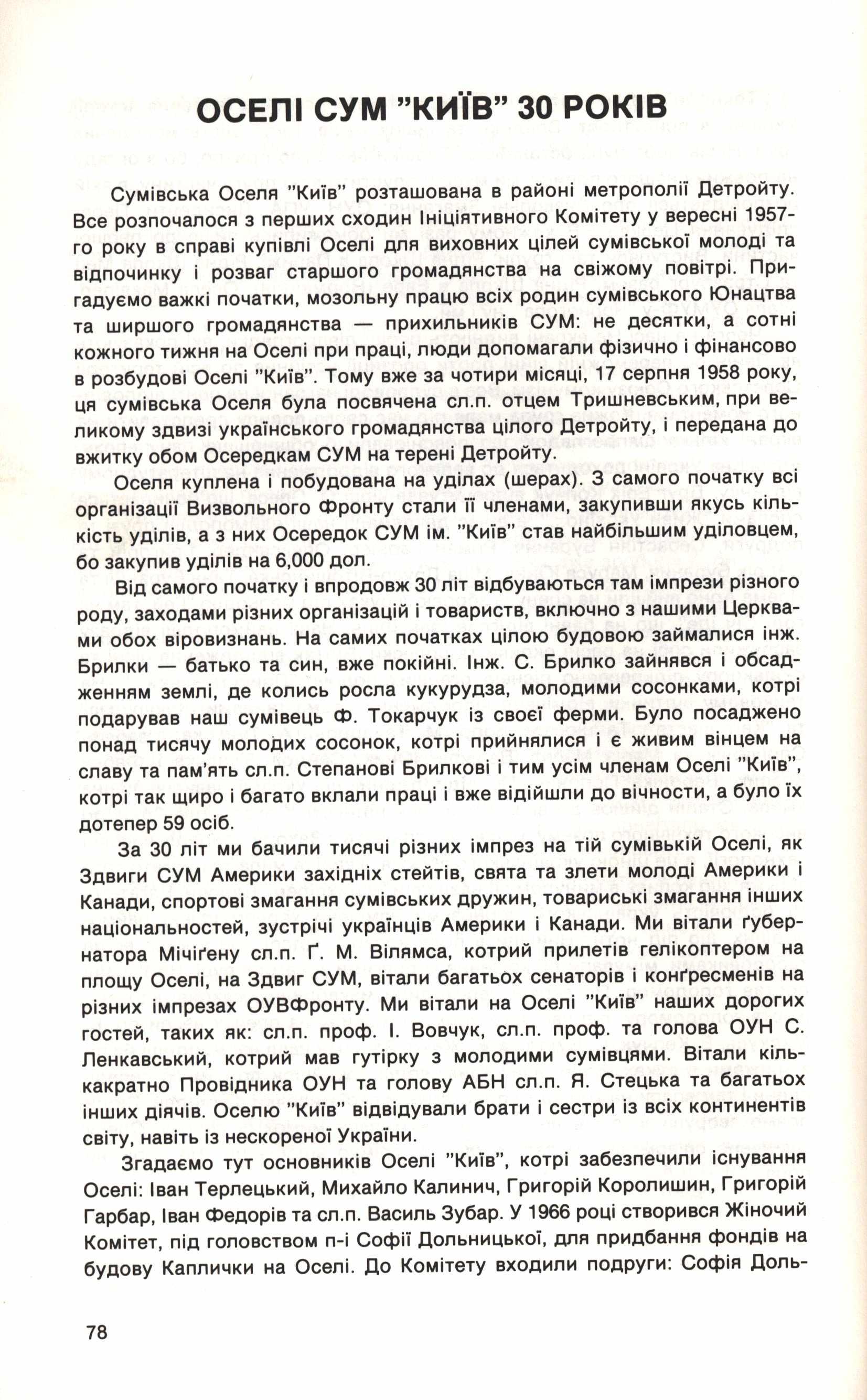 ОСЕЛІ СУМ "КИЇВ" 30 РОКІВ

Сумівська Оселя "Київ" розташована в районі метрополії Детройту. Все розпочалося з перших сходин Ініціятивного Комітету у вересні 1957-го року в справі купівлі Оселі для виховних цілей сумівської молоді та відпочинку і розваг старшого громадянства на свіжому повітрі. Пригадуємо важкі початки, мозольну працю всіх родин сумівського Юнацтва та ширшого громадянства — прихильників СУМ: не десятки, а сотні кожного тижня на Оселі при праці, люди допомагали фізично і фінансово в розбудові Оселі "Київ". Тому вже за чотири місяці, 17 серпня 1958 року, ця сумівська Оселя була посвячена сл.п. отцем Тришневським, при великому здвизі українського громадянства цілого Детройту, і передана до вжитку обом Осередкам СУМ на терені Детройту.

Оселя куплена і побудована на уділах (шерах). З самого початку всі організації Визвольного Фронту стали її членами, закупивши якусь кількість уділів, а з них Осередок СУМ ім. "Київ" став найбільшим уділовцем, бо закупив уділів на 6,000 дол.

Від самого початку і впродовж 30 літ відбуваються там імпрези різного роду, заходами різних організацій і товариств, включно з нашими Церквами обох віровизнань. На самих початках цілою будовою займалися інж. Брилки — батько та син, вже покійні. Інж. С. Брилко зайнявся і обсадженням землі, де колись росла кукурудза, молодими сосонками, котрі подарував наш сумівець Ф. Токарчук із своєї ферми. Було посаджено понад тисячу молодих сосонок, котрі прийнялися і є живим вінцем на славу та пам'ять сл.п. Степанові Брилкові і тим усім членам Оселі "Київ", котрі так щиро і багато вклали праці і вже відійшли до вічности, а було їх дотепер 59 осіб.

За 30 літ ми бачили тисячі різних імпрез на тій сумівькій Оселі, як Здвиги СУМ Америки західніх стейтів, свята та злети молоді Америки і Канади, спортові змагання сумівських дружин, товариські змагання інших національностей, зустрічі українців Америки і Канади. Ми вітали ґубернатора Мічіґену сл.п. Ґ. М. Вілямса, котрий прилетів гелікоптером на площу Оселі, на Здвиг СУМ, вітали багатьох сенаторів і конґресменів на різних імпрезах ОУВФронту. Ми вітали на Оселі "Київ" наших дорогих гостей, таких як: сл.п. проф. І. Вовчук, сл.п. проф. та голова ОУН С. Ленкавський, котрий мав гутірку з молодими сумівцями. Вітали кількакратно Провідника ОУН та голову АБН сл.п. Я. Стецька та багатьох інших діячів. Оселю "Київ" відвідували брати і сестри із всіх континентів світу, навіть із нескореної України.

Згадаємо тут основників Оселі "Київ", котрі забезпечили існування Оселі: Іван Терлецький, Михайло Калинич, Григорій Королишин, Григорій Гарбар, Іван Федорів та сл.п. Василь Зубар. У 1966 році створився Жіночий Комітет, під головством п-і Софії Дольницької, для придбання фондів на будову Каплички на Оселі. До Комітету входили подруги: Софія Доль-

78